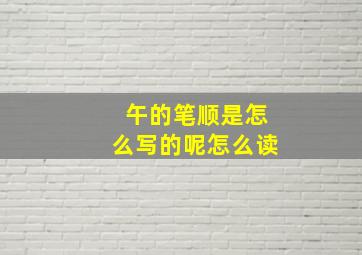 午的笔顺是怎么写的呢怎么读